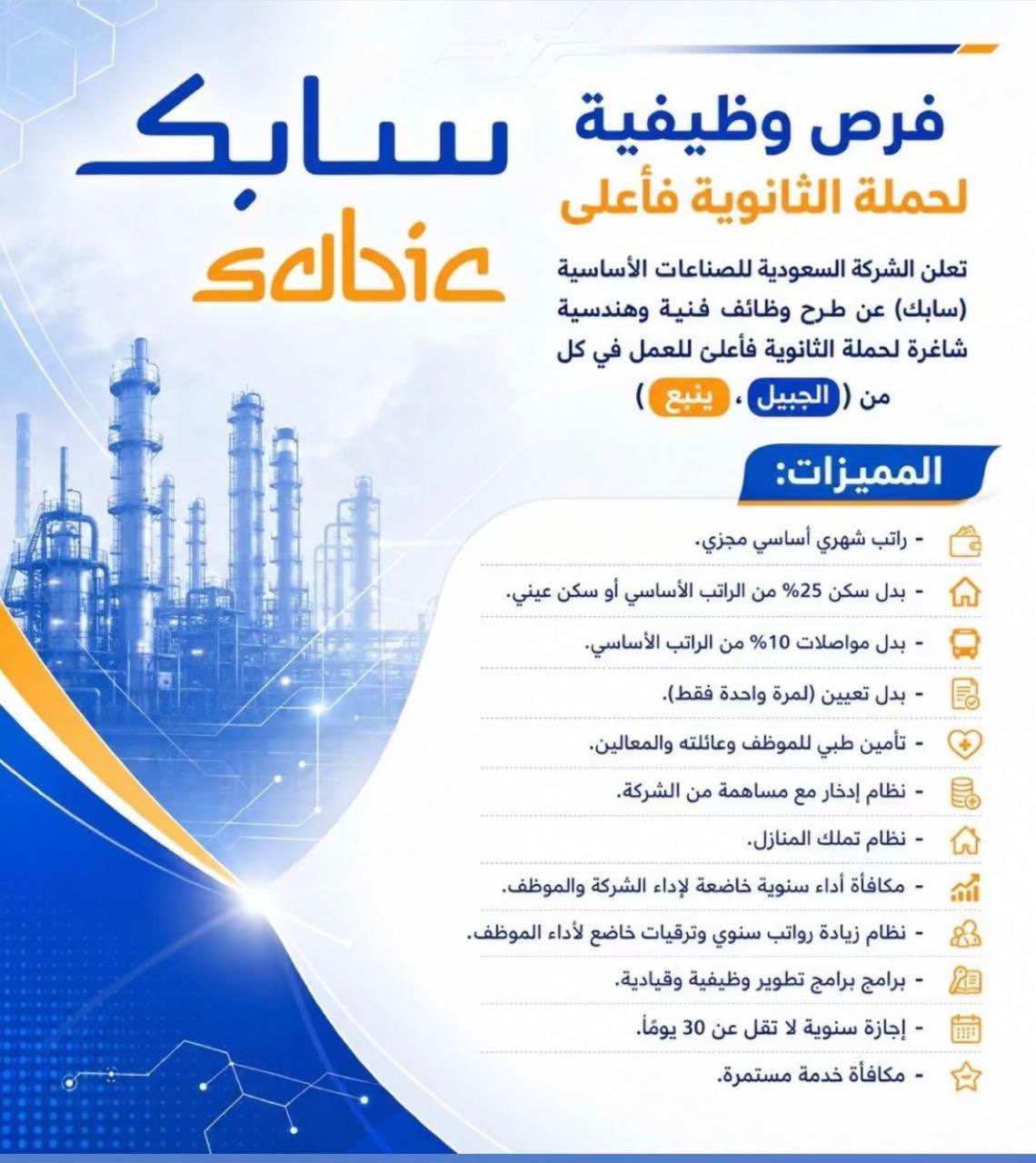 سابك
sabic

فرص وظيفية
لحملة الثانوية فأعلى

تعلن الشركة السعودية للصناعات الأساسية (سابك) عن طرح وظائف فنية وهندسية شاغرة لحملة الثانوية فأعلى للعمل في كل من ( الجبيل ، ينبع )

المميزات:

- راتب شهري أساسي مجزي.
- بدل سكن 25% من الراتب الأساسي أو سكن عيني.
- بدل مواصلات 10% من الراتب الأساسي.
- بدل تعيين (لمرة واحدة فقط).
- تأمين طبي للموظف وعائلته والمعالين.
- نظام إدخار مع مساهمة من الشركة.
- نظام تملك المنازل.
- مكافأة أداء سنوية خاضعة لإداء الشركة والموظف.
- نظام زيادة رواتب سنوي وترقيات خاضع لأداء الموظف.
- برامج برامج تطوير وظيفية وقيادية.
- إجازة سنوية لا تقل عن 30 يومًا.
- مكافأة خدمة مستمرة.